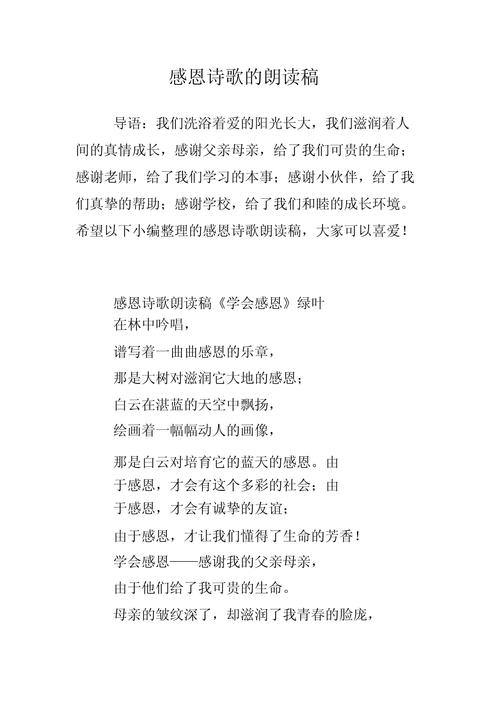 感恩诗歌的朗读稿

导语：我们洗浴着爱的阳光长大，我们滋润着人间的真情成长，感谢父亲母亲，给了我们可贵的生命；感谢老师，给了我们学习的本事；感谢小伙伴，给了我们真挚的帮助；感谢学校，给了我们和睦的成长环境。希望以下小编整理的感恩诗歌朗读稿，大家可以喜爱！

感恩诗歌朗读稿《学会感恩》绿叶
在林中吟唱，
谱写着一曲曲感恩的乐章，
那是大树对滋润它大地的感恩；
白云在湛蓝的天空中飘扬，
绘画着一幅幅动人的画像，
那是白云对培育它的蓝天的感恩。由
于感恩，才会有这个多彩的社会；由
于感恩，才会有诚挚的友谊；
由于感恩，才让我们懂得了生命的芳香！
学会感恩——感谢我的父亲母亲，
由于他们给了我可贵的生命。
母亲的皱纹深了，却滋润了我青春的脸庞，